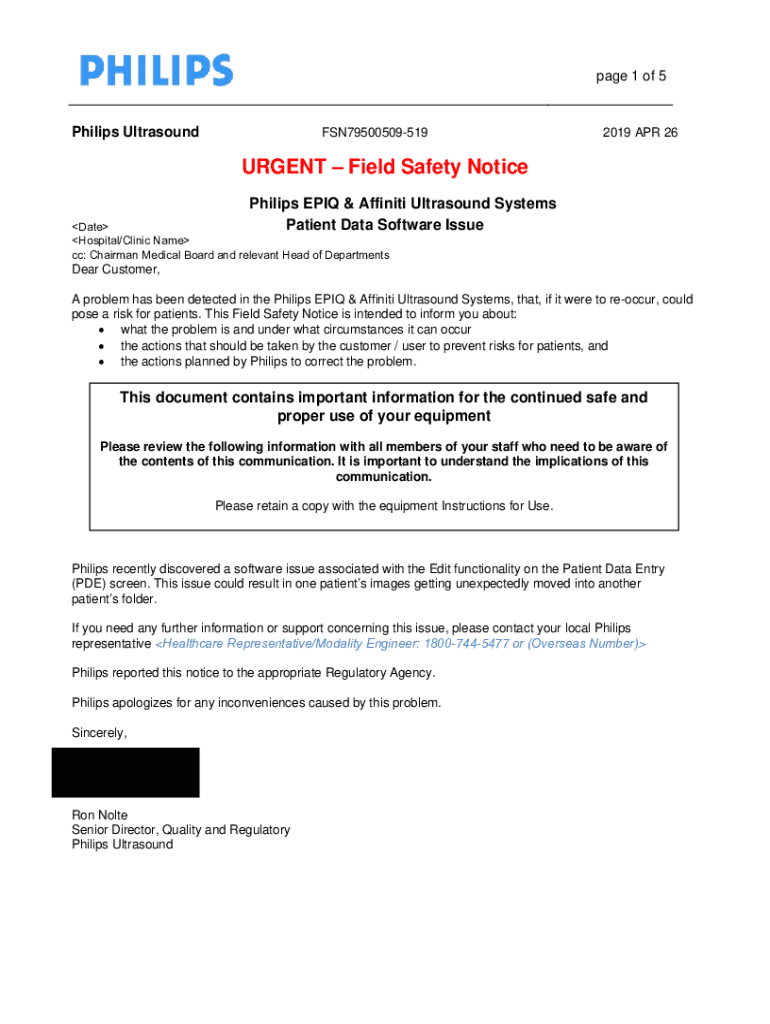 PHILIPS

page 1 of 5

Philips Ultrasound

FSN79500509-519

2019 APR 26

URGENT – Field Safety Notice

Philips EPIQ & Affiniti Ultrasound Systems
Patient Data Software Issue

<Date>
<Hospital/Clinic Name>
cc: Chairman Medical Board and relevant Head of Departments
Dear Customer,

A problem has been detected in the Philips EPIQ & Affiniti Ultrasound Systems, that, if it were to re-occur, could pose a risk for patients. This Field Safety Notice is intended to inform you about:
• what the problem is and under what circumstances it can occur
• the actions that should be taken by the customer / user to prevent risks for patients, and
• the actions planned by Philips to correct the problem.

This document contains important information for the continued safe and proper use of your equipment

Please review the following information with all members of your staff who need to be aware of the contents of this communication. It is important to understand the implications of this communication.

Please retain a copy with the equipment Instructions for Use.

Philips recently discovered a software issue associated with the Edit functionality on the Patient Data Entry (PDE) screen. This issue could result in one patient's images getting unexpectedly moved into another patient's folder.

If you need any further information or support concerning this issue, please contact your local Philips representative <Healthcare Representative/Modality Engineer: 1800-744-5477 or (Overseas Number)>

Philips reported this notice to the appropriate Regulatory Agency.

Philips apologizes for any inconveniences caused by this problem.

Sincerely,

Ron Nolte
Senior Director, Quality and Regulatory
Philips Ultrasound